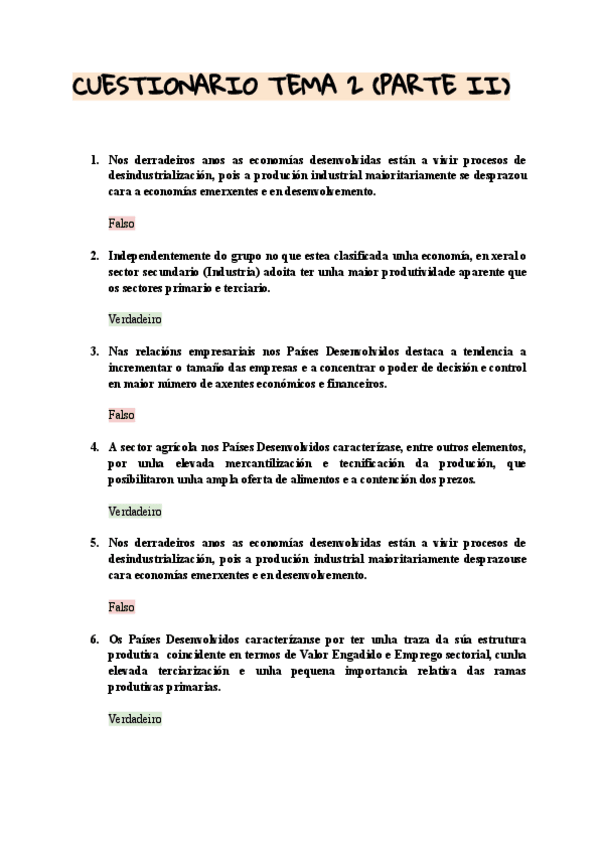 CUESTIONARIO TEMA 2 (PARTE II)

1. Nos derradeiros anos as economías desenvolvidas están a vivir procesos de desindustrialización, pois a produción industrial maioritariamente se desprazou cara a economías emerxentes e en desenvolvemento.

Falso

2. Independentemente do grupo no que estea clasificada unha economía, en xeral o sector secundario (Industria) adoita ter unha maior produtividade aparente que os sectores primario e terciario.

Verdadeiro

3. Nas relacións empresariais nos Países Desenvolvidos destaca a tendencia a incrementar o tamaño das empresas e a concentrar o poder de decisión e control en maior número de axentes económicos e financeiros.

Falso

4. A sector agrícola nos Países Desenvolvidos caracterízase, entre outros elementos, por unha elevada mercantilización e tecnificación da produción, que posibilitaron unha ampla oferta de alimentos e a contención dos prezos.

Verdadeiro

5. Nos derradeiros anos as economías desenvolvidas están a vivir procesos de desindustrialización, pois a produción industrial maioritariamente desprazouse cara economías emerxentes e en desenvolvemento.

Falso

6. Os Países Desenvolvidos caracterízanse por ter unha traza da súa estrutura produtiva coincidente en termos de Valor Engadido e Emprego sectorial, cunha elevada terciarización e unha pequena importancia relativa das ramas produtivas primarias.

Verdadeiro